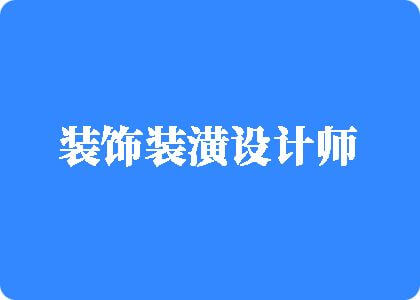 装饰装潢设计师